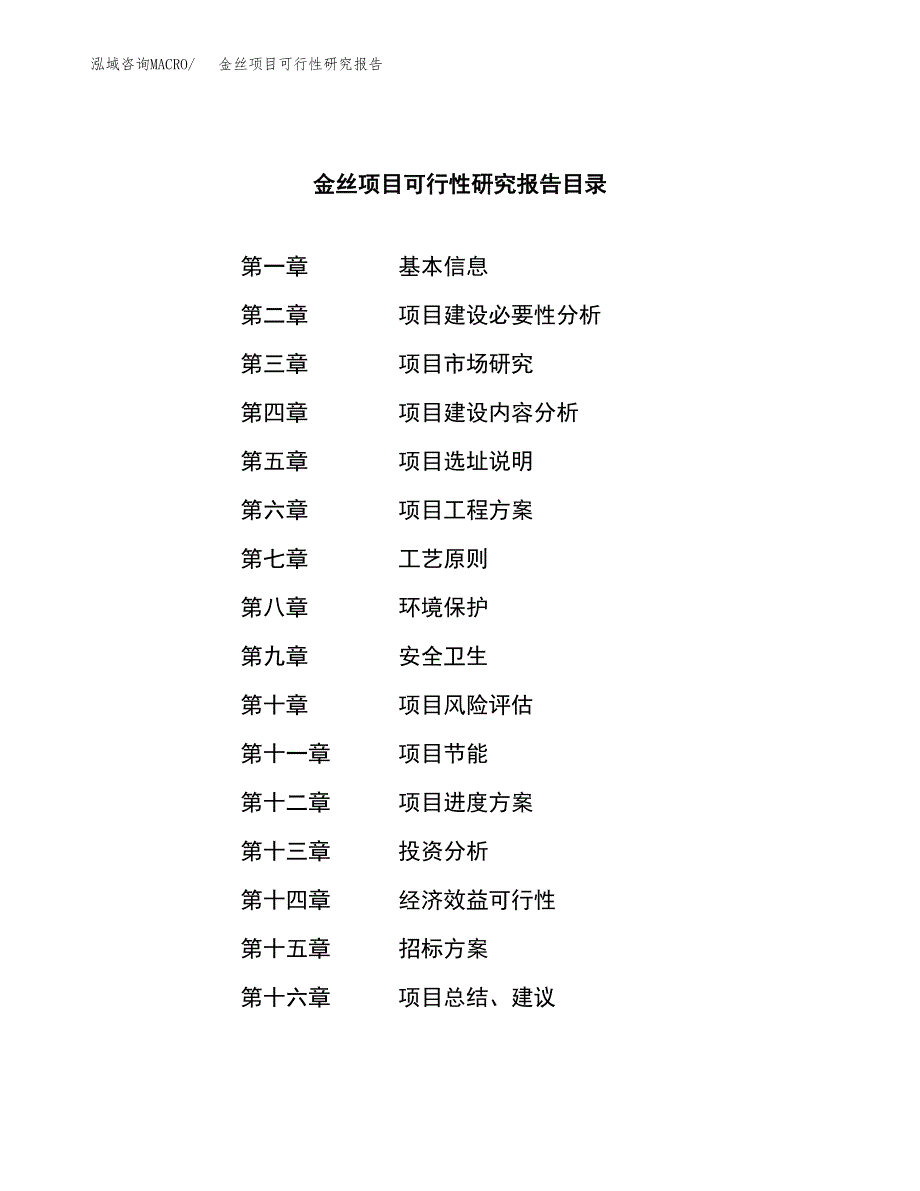 泓域咨询MACRO/ 金丝项目可行性研究报告

金丝项目可行性研究报告目录

第一章 基本信息

第二章 项目建设必要性分析

第三章 项目市场研究

第四章 项目建设内容分析

第五章 项目选址说明

第六章 项目工程方案

第七章 工艺原则

第八章 环境保护

第九章 安全卫生

第十章 项目风险评估

第十一章 项目节能

第十二章 项目进度方案

第十三章 投资分析

第十四章 经济效益可行性

第十五章 招标方案

第十六章 项目总结、建议